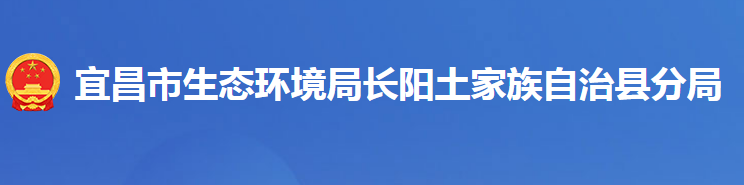 宜昌市生态环境局长阳土家族自治县分局